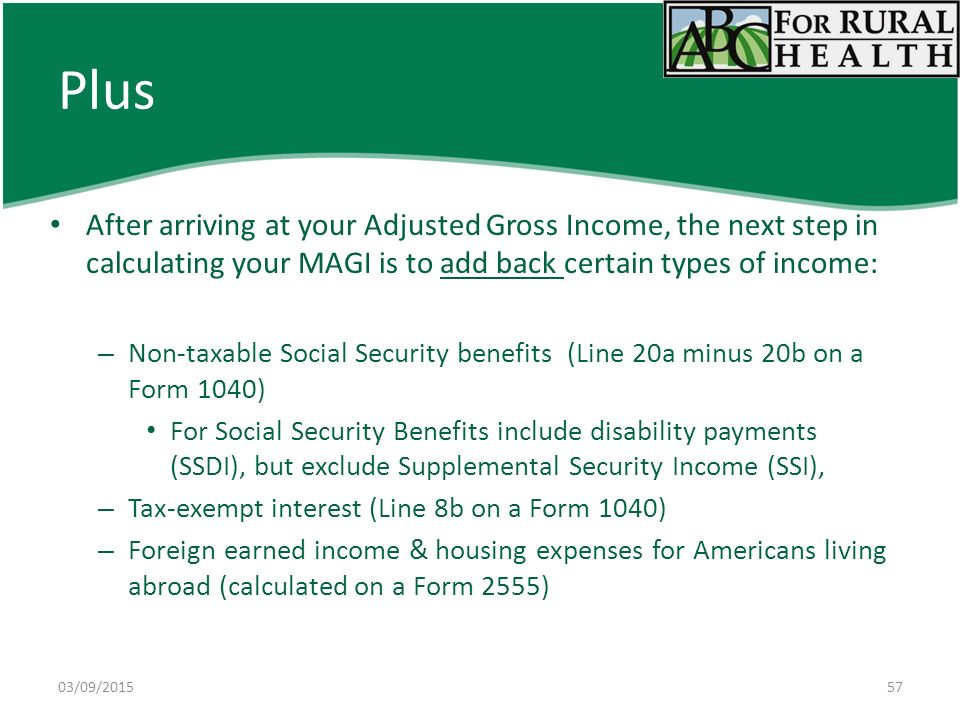 ABC FOR RURAL HEALTH

Plus

• After arriving at your Adjusted Gross Income, the next step in calculating your MAGI is to add back certain types of income:

– Non-taxable Social Security benefits (Line 20a minus 20b on a Form 1040)

• For Social Security Benefits include disability payments (SSDI), but exclude Supplemental Security Income (SSI),

– Tax-exempt interest (Line 8b on a Form 1040)

– Foreign earned income & housing expenses for Americans living abroad (calculated on a Form 2555)

03/09/2015

57